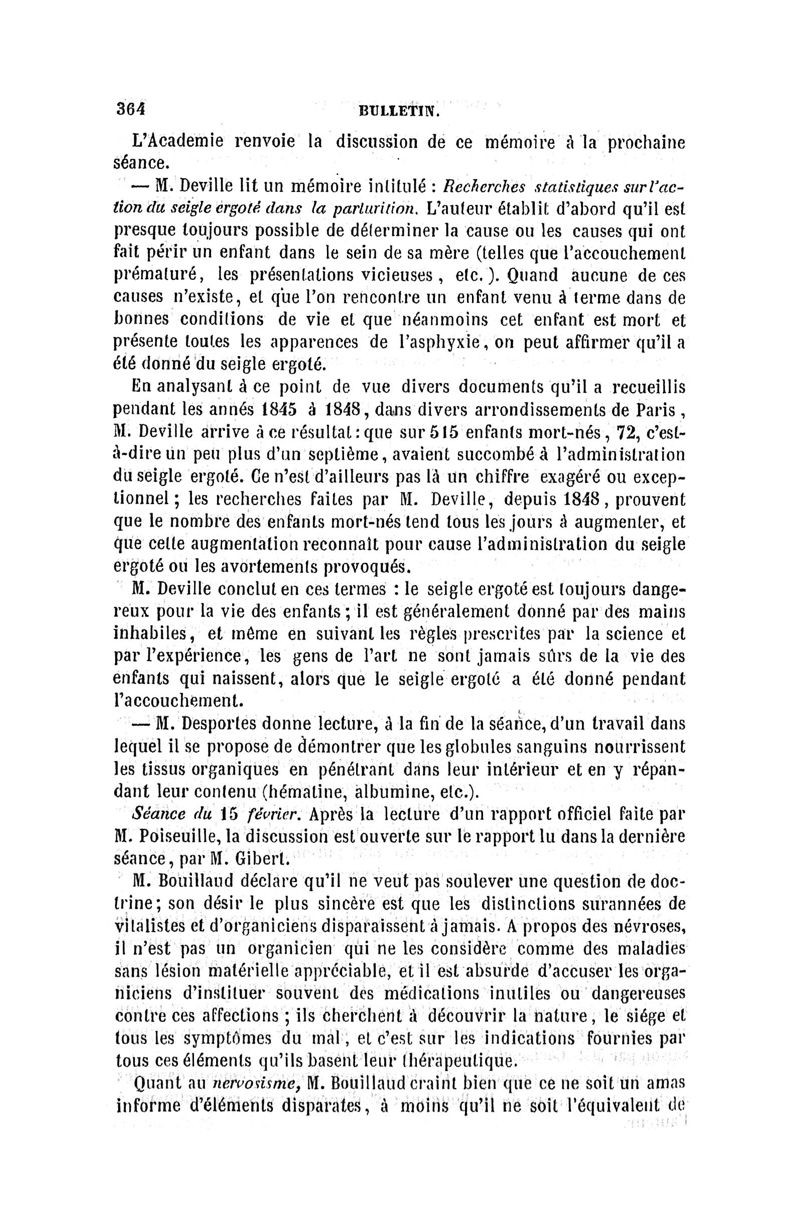 364 BULLETIN.

L'Academie renvoie la discussion de ce mémoire à la prochaine séance.

— M. Deville lit un mémoire intitulé : Recherches statistiques sur l'action du seigle ergoté dans la parturition. L'auteur établit d'abord qu'il est presque toujours possible de déterminer la cause ou les causes qui ont fait périr un enfant dans le sein de sa mère (telles que l'accouchement prématuré, les présentations vicieuses, etc.). Quand aucune de ces causes n'existe, et que l'on rencontre un enfant venu à terme dans de bonnes conditions de vie et que néanmoins cet enfant est mort et présente toutes les apparences de l'asphyxie, on peut affirmer qu'il a été donné du seigle ergoté.

En analysant à ce point de vue divers documents qu'il a recueillis pendant les annés 1845 à 1848, dans divers arrondissements de Paris, M. Deville arrive à ce résultat : que sur 515 enfants mort-nés, 72, c'est-à-dire un peu plus d'un septième, avaient succombé à l'administration du seigle ergoté. Ce n'est d'ailleurs pas là un chiffre exagéré ou exceptionnel ; les recherches faites par M. Deville, depuis 1848, prouvent que le nombre des enfants mort-nés tend tous les jours à augmenter, et que cette augmentation reconnaît pour cause l'administration du seigle ergoté ou les avortements provoqués.

M. Deville conclut en ces termes : le seigle ergoté est toujours dangereux pour la vie des enfants ; il est généralement donné par des mains inhabiles, et même en suivant les règles prescrites par la science et par l'expérience, les gens de l'art ne sont jamais sûrs de la vie des enfants qui naissent, alors que le seigle ergoté a été donné pendant l'accouchement.

— M. Desportes donne lecture, à la fin de la séance, d'un travail dans lequel il se propose de démontrer que les globules sanguins nourrissent les tissus organiques en pénétrant dans leur intérieur et en y répandant leur contenu (hématine, albumine, etc.).

Séance du 15 février. Après la lecture d'un rapport officiel faite par M. Poiseuille, la discussion est ouverte sur le rapport lu dans la dernière séance, par M. Gibert.

M. Bouillaud déclare qu'il ne veut pas soulever une question de doctrine ; son désir le plus sincère est que les distinctions surannées de vitalistes et d'organiciens disparaissent à jamais. A propos des névroses, il n'est pas un organicien qui ne les considère comme des maladies sans lésion matérielle appréciable, et il est absurde d'accuser les organiciens d'instituer souvent des médications inutiles ou dangereuses contre ces affections ; ils cherchent à découvrir la nature, le siége et tous les symptômes du mal, et c'est sur les indications fournies par tous ces éléments qu'ils basent leur thérapeutique.

Quant au nervosisme, M. Bouillaud craint bien que ce ne soit un amas informe d'éléments disparates, à moins qu'il ne soit l'équivalent de